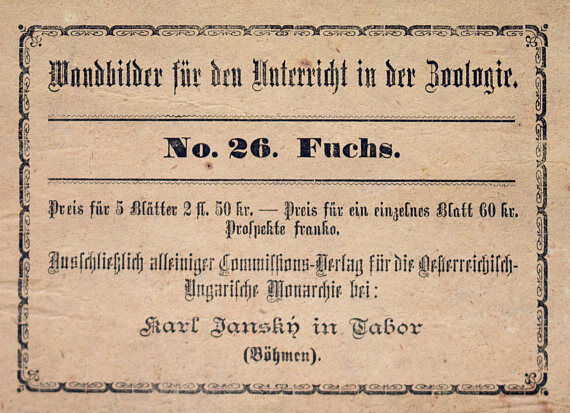 Wandbilder für den Unterricht in der Zoologie.

No. 26. Fuchs.

Preis für 5 Blätter 2 fl. 50 kr. — Preis für ein einzelnes Blatt 60 kr. Prospekte franko.

Ausschließlich alleiniger Commissions-Verlag für die Oesterreichisch-Ungarische Monarchie bei:

Karl Janský in Tabor (Böhmen).